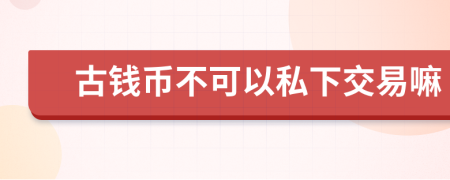 古钱币不可以私下交易嘛